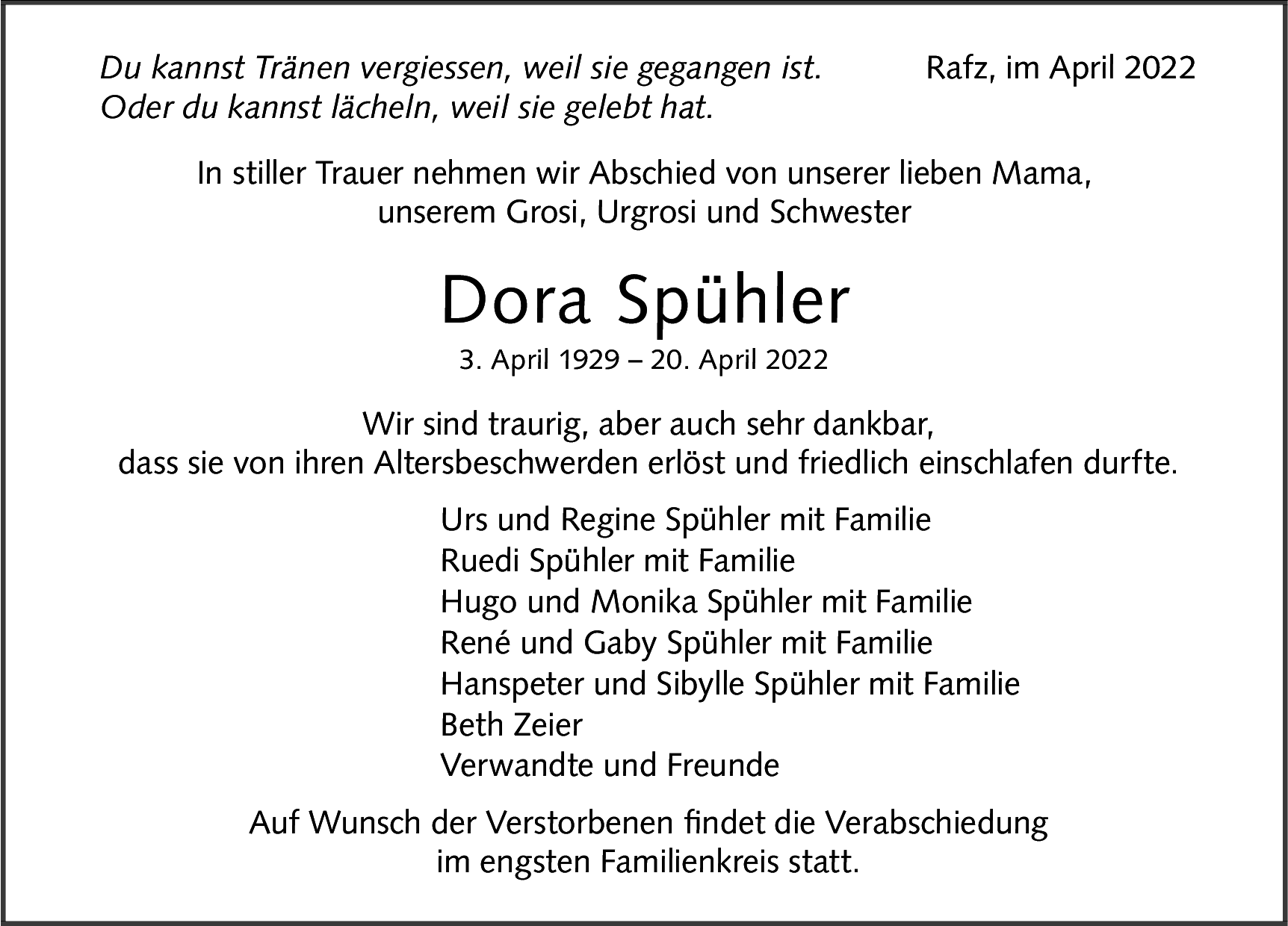 Du kannst Tränen vergiessen, weil sie gegangen ist.
Oder du kannst lächeln, weil sie gelebt hat.

Rafz, im April 2022

In stiller Trauer nehmen wir Abschied von unserer lieben Mama, unserem Grosi, Urgrosi und Schwester

Dora Spühler

3. April 1929 – 20. April 2022

Wir sind traurig, aber auch sehr dankbar, dass sie von ihren Altersbeschwerden erlöst und friedlich einschlafen durfte.

Urs und Regine Spühler mit Familie
Ruedi Spühler mit Familie
Hugo und Monika Spühler mit Familie
René und Gaby Spühler mit Familie
Hanspeter und Sibylle Spühler mit Familie
Beth Zeier
Verwandte und Freunde

Auf Wunsch der Verstorbenen findet die Verabschiedung im engsten Familienkreis statt.